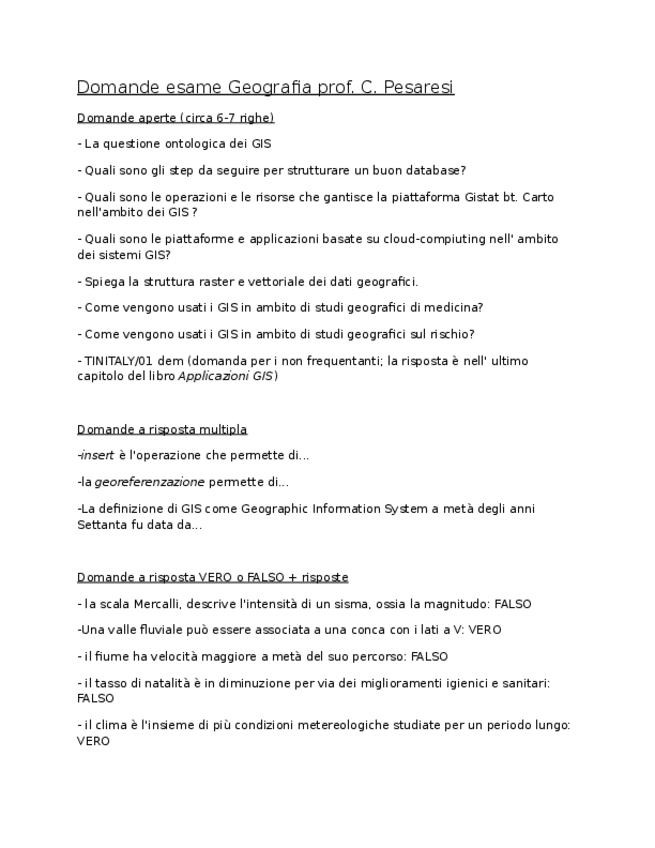 Domande esame Geografia prof. C. Pesaresi

Domande aperte (circa 6-7 righe)

- La questione ontologica dei GIS

- Quali sono gli step da seguire per strutturare un buon database?

- Quali sono le operazioni e le risorse che gantisce la piattaforma Gistat bt. Carto nell'ambito dei GIS ?

- Quali sono le piattaforme e applicazioni basate su cloud-compiuting nell' ambito dei sistemi GIS?

- Spiega la struttura raster e vettoriale dei dati geografici.

- Come vengono usati i GIS in ambito di studi geografici di medicina?

- Come vengono usati i GIS in ambito di studi geografici sul rischio?

- TINITALY/01 dem (domanda per i non frequentanti; la risposta è nell' ultimo capitolo del libro Applicazioni GIS)

Domande a risposta multipla

-insert è l'operazione che permette di...

-la georeferenzazione permette di...

-La definizione di GIS come Geographic Information System a metà degli anni Settanta fu data da...

Domande a risposta VERO o FALSO + risposte

- la scala Mercalli, descrive l'intensità di un sisma, ossia la magnitudo: FALSO

-Una valle fluviale può essere associata a una conca con i lati a V: VERO

- il fiume ha velocità maggiore a metà del suo percorso: FALSO

- il tasso di natalità è in diminuzione per via dei miglioramenti igienici e sanitari: FALSO

- il clima è l'insieme di più condizioni metereologiche studiate per un periodo lungo: VERO